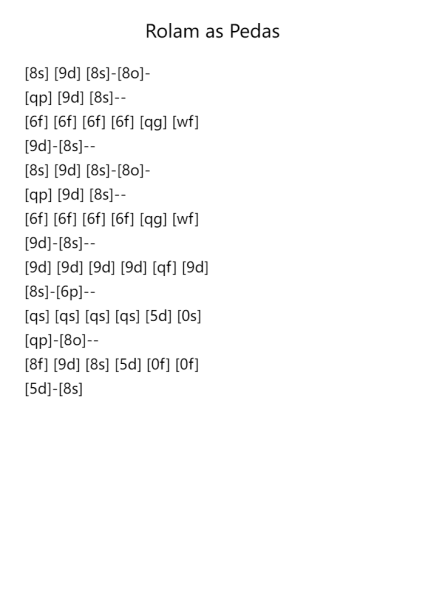 Rolam as Pedas

[8s] [9d] [8s]-[8o]-
[qp] [9d] [8s]--
[6f] [6f] [6f] [6f] [qg] [wf]
[9d]-[8s]--
[8s] [9d] [8s]-[8o]-
[qp] [9d] [8s]--
[6f] [6f] [6f] [6f] [qg] [wf]
[9d]-[8s]--
[9d] [9d] [9d] [9d] [qf] [9d]
[8s]-[6p]--
[qs] [qs] [qs] [qs] [5d] [0s]
[qp]-[8o]--
[8f] [9d] [8s] [5d] [0f] [0f]
[5d]-[8s]